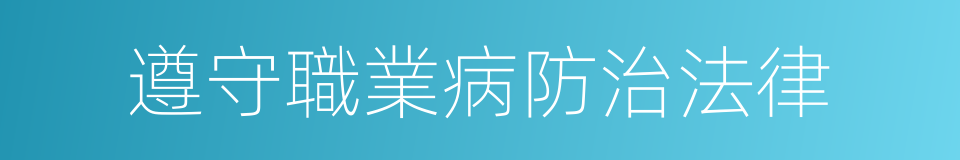 遵守職業病防治法律